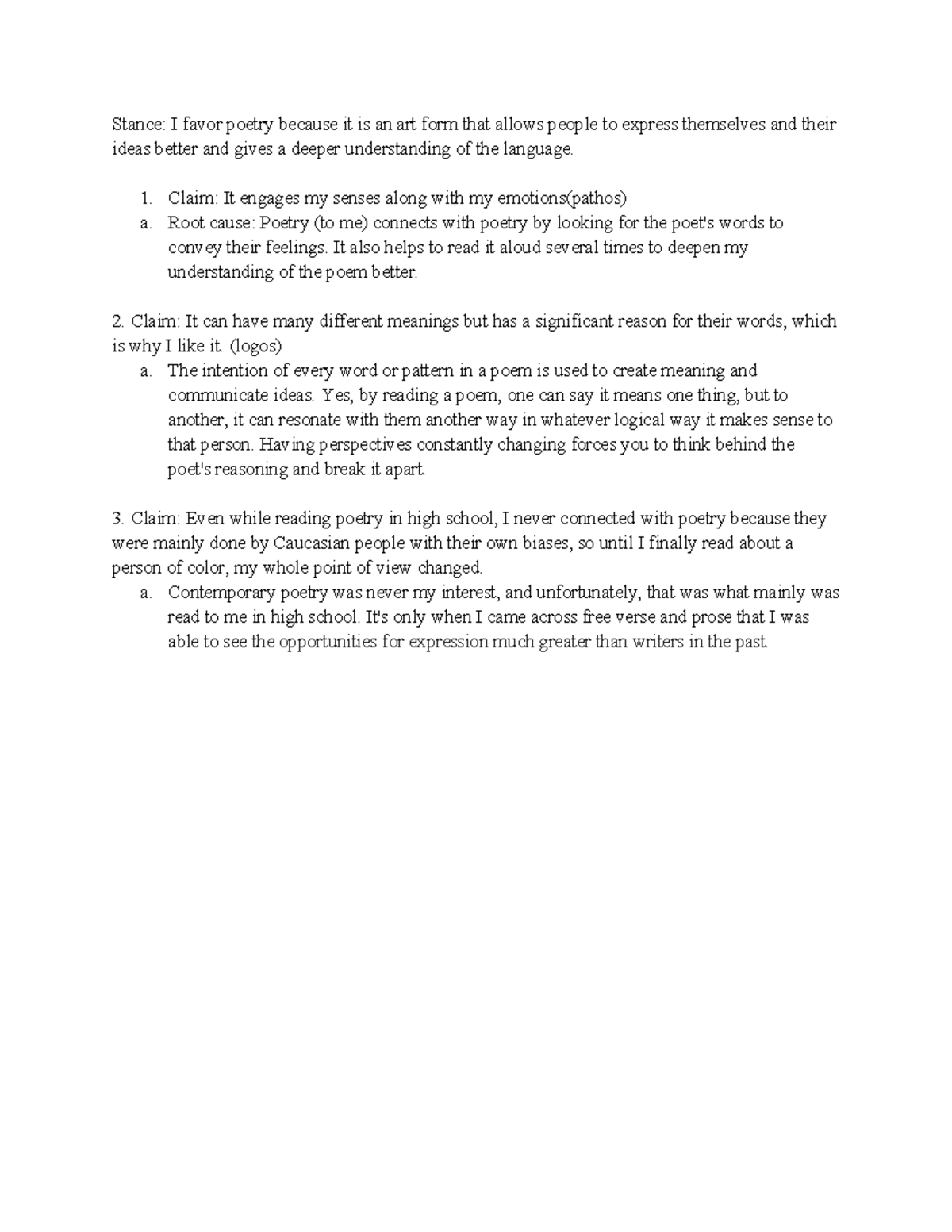 Stance: I favor poetry because it is an art form that allows people to express themselves and their ideas better and gives a deeper understanding of the language.

1. Claim: It engages my senses along with my emotions(pathos)
a. Root cause: Poetry (to me) connects with poetry by looking for the poet's words to convey their feelings. It also helps to read it aloud several times to deepen my understanding of the poem better.

2. Claim: It can have many different meanings but has a significant reason for their words, which is why I like it. (logos)
a. The intention of every word or pattern in a poem is used to create meaning and communicate ideas. Yes, by reading a poem, one can say it means one thing, but to another, it can resonate with them another way in whatever logical way it makes sense to that person. Having perspectives constantly changing forces you to think behind the poet's reasoning and break it apart.

3. Claim: Even while reading poetry in high school, I never connected with poetry because they were mainly done by Caucasian people with their own biases, so until I finally read about a person of color, my whole point of view changed.
a. Contemporary poetry was never my interest, and unfortunately, that was what mainly was read to me in high school. It's only when I came across free verse and prose that I was able to see the opportunities for expression much greater than writers in the past.